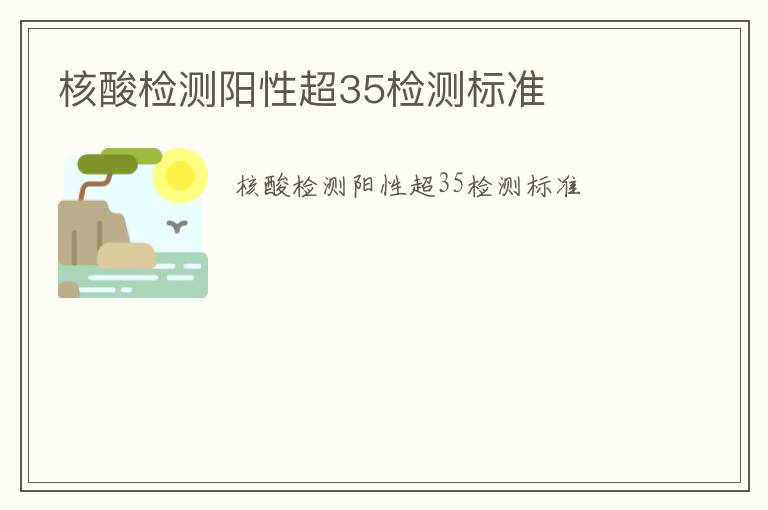 核酸检测阳性超35检测标准

核酸检测阳性超35检测标准